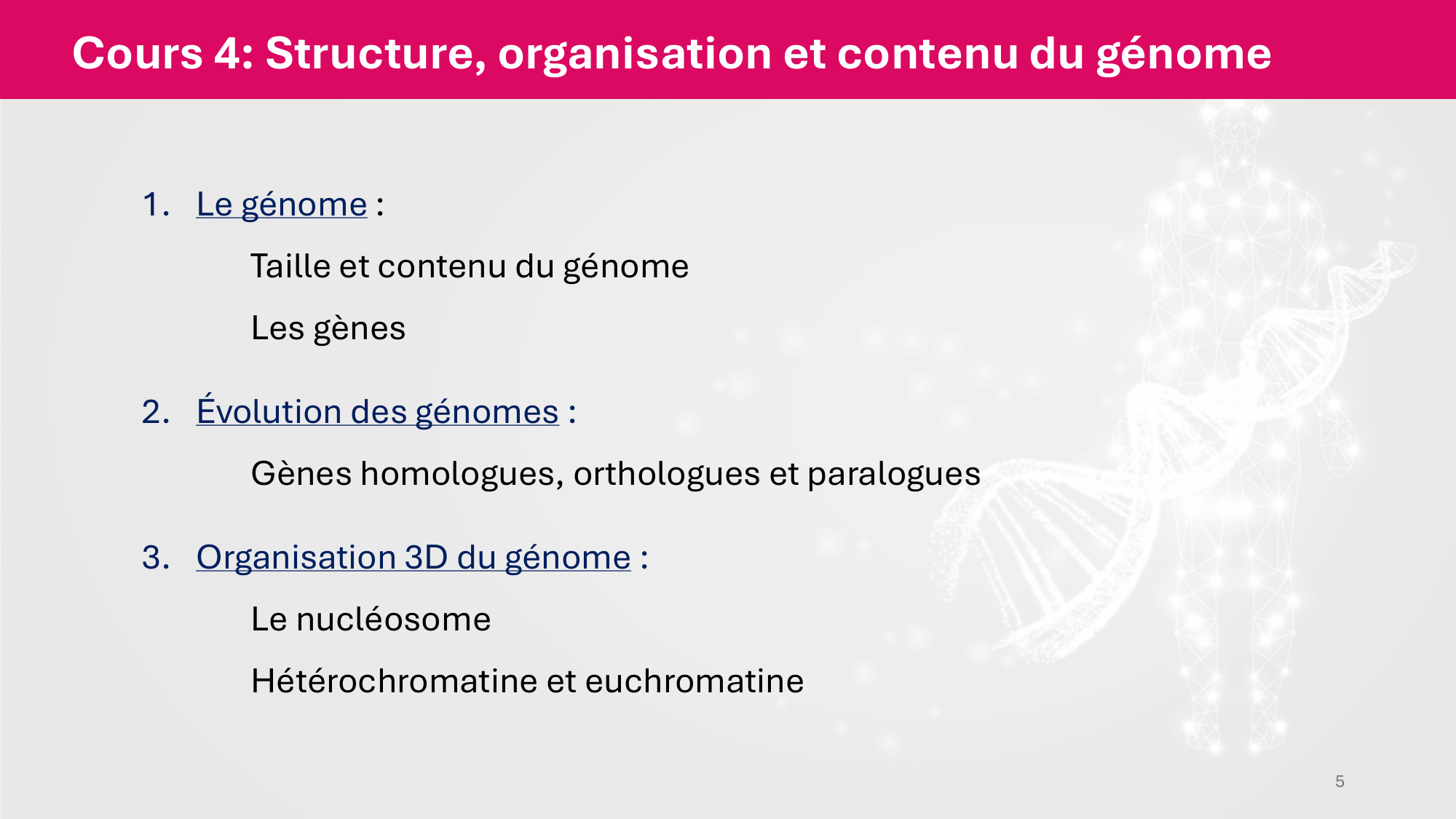 Cours 4: Structure, organisation et contenu du génome

1. Le génome :

Taille et contenu du génome

Les gènes

2. Évolution des génomes :

Gènes homologues, orthologues et paralogues

3. Organisation 3D du génome :

Le nucléosome

Hétérochromatine et euchromatine

5